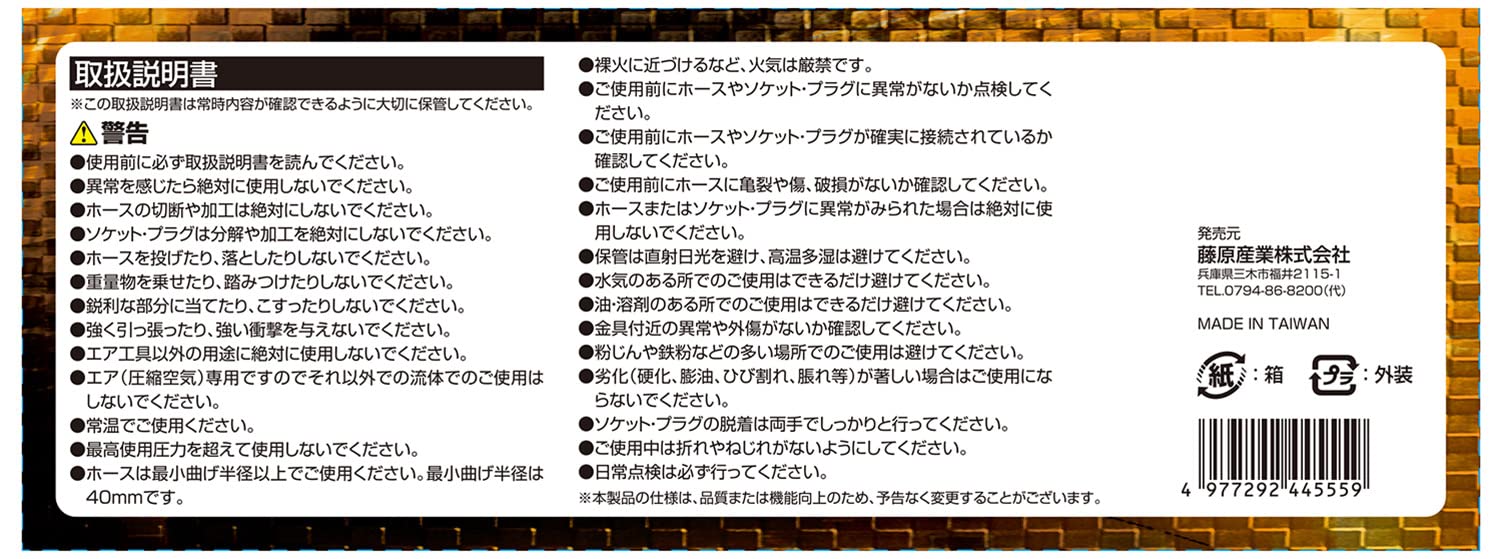 取扱説明書
※この取扱説明書は常時内容が確認できるように大切に保管してください。

警告
●使用前に必ず取扱説明書を読んでください。
●異常を感じたら絶対に使用しないでください。
●ホースの切断や加工は絶対にしないでください。
●ソケット・プラグは分解や加工を絶対にしないでください。
●ホースを投げたり、落としたりしないでください。
●重量物を乗せたり、踏みつけたりしないでください。
●鋭利な部分に当てたり、こすったりしないでください。
●強く引っ張ったり、強い衝撃を与えないでください。
●エア工具以外の用途に絶対に使用しないでください。
●エア(圧縮空気)専用ですのでそれ以外での流体でのご使用はしないでください。
●常温でご使用ください。
●最高使用圧力を超えて使用しないでください。
●ホースは最小曲げ半径以上でご使用ください。最小曲げ半径は40mmです。
●裸火に近づけるなど、火気は厳禁です。
●ご使用前にホースやソケット・プラグに異常がないか点検してください。
●ご使用前にホースやソケット・プラグが確実に接続されているか確認してください。
●ご使用前にホースに亀裂や傷、破損がないか確認してください。
●ホースまたはソケット・プラグに異常がみられた場合は絶対に使用しないでください。
●保管は直射日光を避け、高温多湿は避けてください。
●水気のある所でのご使用はできるだけ避けてください。
●油・溶剤のある所でのご使用はできるだけ避けてください。
●金具付近の異常や外傷がないか確認してください。
●粉じんや鉄粉などの多い場所でのご使用は避けてください。
●劣化(硬化、膨油、ひび割れ、脹れ等)が著しい場合はご使用にならないでください。
●ソケット・プラグの脱着は両手でしっかりと行ってください。
●ご使用中は折れやねじれがないようにしてください。
●日常点検は必ず行ってください。
※本製品の仕様は、品質または機能向上のため、予告なく変更することがございます。

発売元
藤原産業株式会社
兵庫県三木市福井2115-1
TEL.0794-86-8200(代)

MADE IN TAIWAN

紙:箱 プラ:外装

4 977292 445559